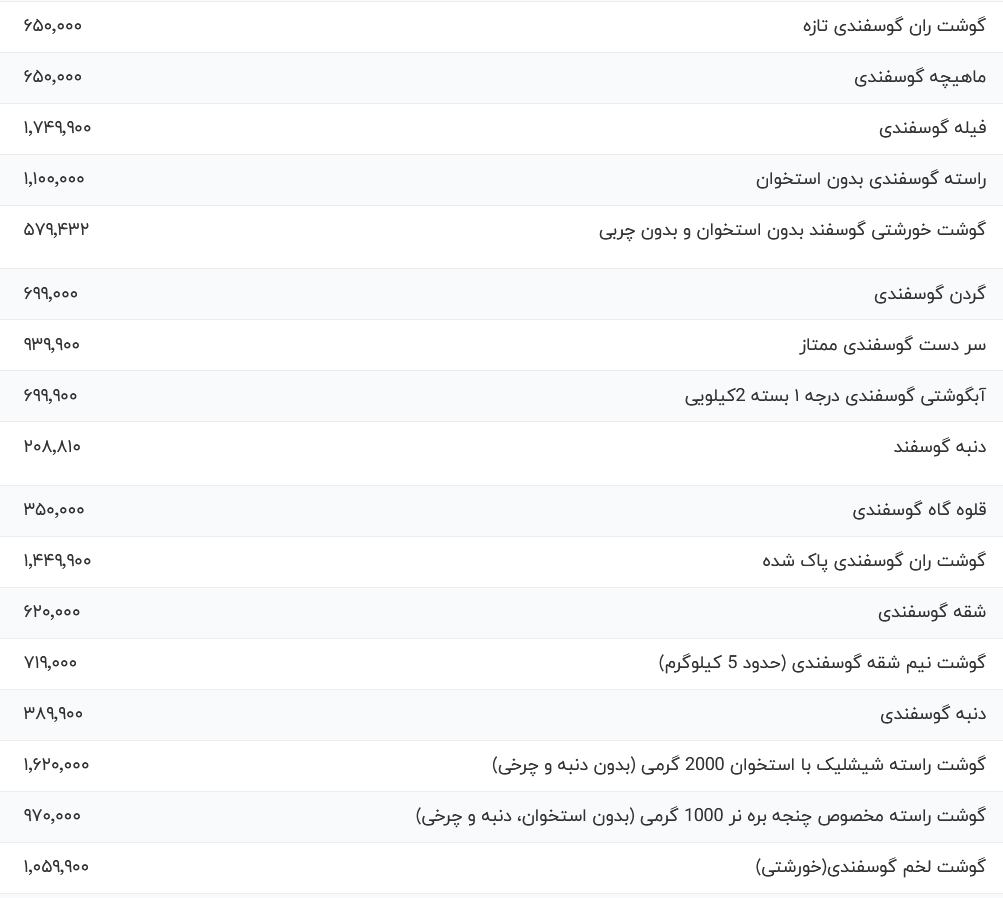 | گوشت ران گوسفندی تازه | ۶۵۰,۰۰۰ |
|---|---|
| ماهیچه گوسفندی | ۶۵۰,۰۰۰ |
| فیله گوسفندی | ۱,۷۴۹,۹۰۰ |
| راسته گوسفندی بدون استخوان | ۱,۱۰۰,۰۰۰ |
| گوشت خورشتی گوسفند بدون استخوان و بدون چربی | ۵۷۹,۴۳۲ |
| گردن گوسفندی | ۶۹۹,۰۰۰ |
| سر دست گوسفندی ممتاز | ۹۳۹,۹۰۰ |
| آبگوشتی گوسفندی درجه ۱ بسته 2کیلویی | ۶۹۹,۹۰۰ |
| دنبه گوسفند | ۲۰۸,۸۱۰ |
| قلوه گاه گوسفندی | ۳۵۰,۰۰۰ |
| گوشت ران گوسفندی پاک شده | ۱,۴۴۹,۹۰۰ |
| شقه گوسفندی | ۶۲۰,۰۰۰ |
| گوشت نیم شقه گوسفندی (حدود 5 کیلوگرم) | ۷۱۹,۰۰۰ |
| دنبه گوسفندی | ۳۸۹,۹۰۰ |
| گوشت راسته شیشلیک با استخوان 2000 گرمی (بدون دنبه و چرخی) | ۱,۶۲۰,۰۰۰ |
| گوشت راسته مخصوص چنجه بره نر 1000 گرمی (بدون استخوان، دنبه و چرخی) | ۹۷۰,۰۰۰ |
| گوشت لخم گوسفندی(خورشتی) | ۱,۰۵۹,۹۰۰ |